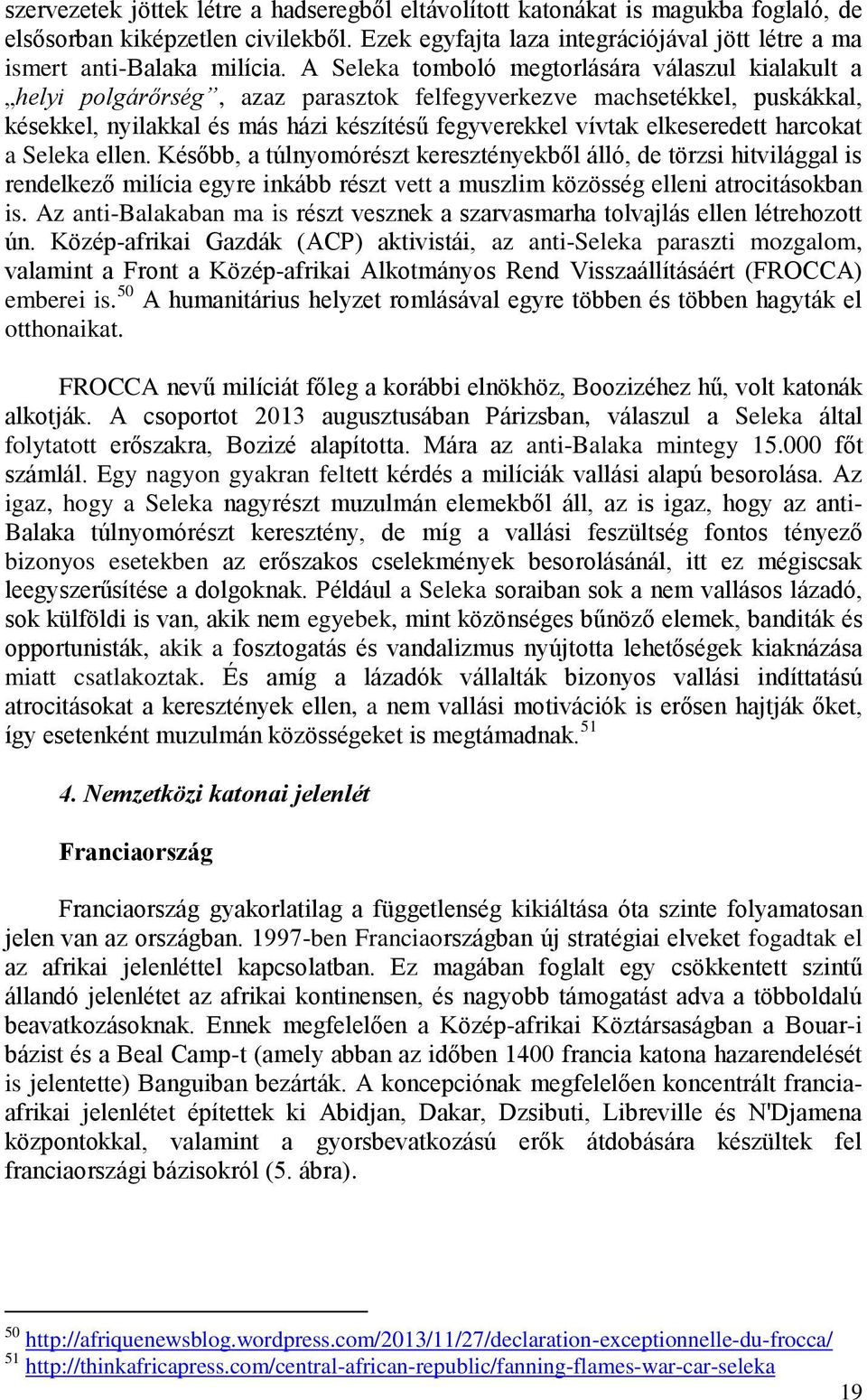 szervezetek jöttek létre a hadseregből eltávolított katonákat is magukba foglaló, de elsősorban kiképzetlen civilekből. Ezek egyfajta laza integrációjával jött létre a ma ismert anti-Balaka milícia. A Seleka tomboló megtorlására válaszul kialakult a „helyi polgárőrség”, azaz parasztok felfegyverkezve machsetékkel, puskákkal, késekkel, nyilakkal és más házi készítésű fegyverekkel vívtak elkeseredett harcokat a Seleka ellen. Később, a túlnyomórészt keresztényekből álló, de törzsi hitvilággal is rendelkező milícia egyre inkább részt vett a muszlim közösség elleni atrocitásokban is. Az anti-Balakaban ma is részt vesznek a szarvasmarha tolvajlás ellen létrehozott ún. Közép-afrikai Gazdák (ACP) aktivistái, az anti-Seleka paraszti mozgalom, valamint a Front a Közép-afrikai Alkotmányos Rend Visszaállításáért (FROCCA) emberei is.$^{50}$ A humanitárius helyzet romlásával egyre többen és többen hagyták el otthonaikat.

FROCCA nevű milíciát főleg a korábbi elnökhöz, Boozizéhez hű, volt katonák alkotják. A csoportot 2013 augusztusában Párizsban, válaszul a Seleka által folytatott erőszakra, Bozizé alapította. Mára az anti-Balaka mintegy 15.000 főt számlál. Egy nagyon gyakran feltett kérdés a milíciák vallási alapú besorolása. Az igaz, hogy a Seleka nagyrészt muzulmán elemekből áll, az is igaz, hogy az anti-Balaka túlnyomórészt keresztény, de míg a vallási feszültség fontos tényező bizonyos esetekben az erőszakos cselekmények besorolásánál, itt ez mégiscsak leegyszerűsítése a dolgoknak. Például a Seleka soraiban sok a nem vallásos lázadó, sok külföldi is van, akik nem egyebek, mint közönséges bűnöző elemek, banditák és opportunisták, akik a fosztogatás és vandalizmus nyújtotta lehetőségek kiaknázása miatt csatlakoztak. És amíg a lázadók vállalták bizonyos vallási indíttatású atrocitásokat a keresztények ellen, a nem vallási motivációk is erősen hajtják őket, így esetenként muzulmán közösségeket is megtámadnak.$^{51}$

4. Nemzetközi katonai jelenlét

Franciaország

Franciaország gyakorlatilag a függetlenség kikiáltása óta szinte folyamatosan jelen van az országban. 1997-ben Franciaországban új stratégiai elveket fogadtak el az afrikai jelenléttel kapcsolatban. Ez magában foglalt egy csökkentett szintű állandó jelenlétet az afrikai kontinensen, és nagyobb támogatást adva a többoldalú beavatkozásoknak. Ennek megfelelően a Közép-afrikai Köztársaságban a Bouar-i bázist és a Beal Camp-t (amely abban az időben 1400 francia katona hazarendelését is jelentette) Banguiban bezárták. A koncepciónak megfelelően koncentrált francia-afrikai jelenlétet építettek ki Abidjan, Dakar, Dzsibuti, Libreville és N'Djamena központokkal, valamint a gyorsbevatkozású erők átdobására készültek fel franciaországi bázisokról (5. ábra).

$^{50}$ http://afriquenewsblog.wordpress.com/2013/11/27/declaration-exceptionnelle-du-frocca/
$^{51}$ http://thinkafricapress.com/central-african-republic/fanning-flames-war-car-seleka

19